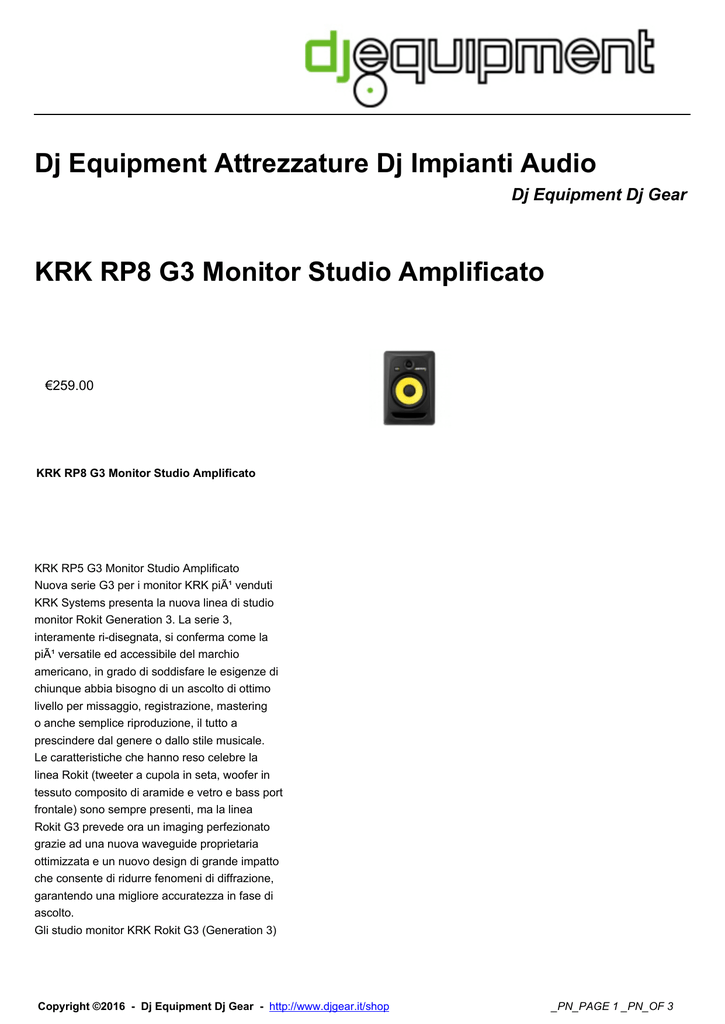 djequipment

Dj Equipment Attrezzature Dj Impianti Audio

Dj Equipment Dj Gear

KRK RP8 G3 Monitor Studio Amplificato

€259.00

KRK RP8 G3 Monitor Studio Amplificato

KRK RP5 G3 Monitor Studio Amplificato
Nuova serie G3 per i monitor KRK piÃ¹ venduti
KRK Systems presenta la nuova linea di studio monitor Rokit Generation 3. La serie 3, interamente ri-disegnata, si conferma come la piÃ¹ versatile ed accessibile del marchio americano, in grado di soddisfare le esigenze di chiunque abbia bisogno di un ascolto di ottimo livello per missaggio, registrazione, mastering o anche semplice riproduzione, il tutto a prescindere dal genere o dallo stile musicale.
Le caratteristiche che hanno reso celebre la linea Rokit (tweeter a cupola in seta, woofer in tessuto composito di aramide e vetro e bass port frontale) sono sempre presenti, ma la linea Rokit G3 prevede ora un imaging perfezionato grazie ad una nuova waveguide proprietaria ottimizzata e un nuovo design di grande impatto che consente di ridurre fenomeni di diffrazione, garantendo una migliore accuratezza in fase di ascolto.
Gli studio monitor KRK Rokit G3 (Generation 3)

Copyright ©2016 - Dj Equipment Dj Gear - http://www.djgear.it/shop

_PN_PAGE 1 _PN_OF 3